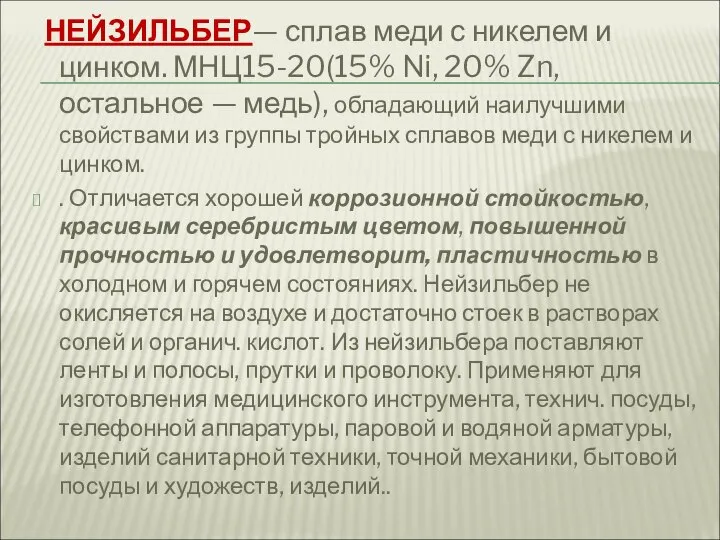 НЕЙЗИЛЬБЕР— сплав меди с никелем и цинком. МНЦ15-20(15% Ni, 20% Zn, остальное — медь), обладающий наилучшими свойствами из группы тройных сплавов меди с никелем и цинком.

. Отличается хорошей коррозионной стойкостью, красивым серебристым цветом, повышенной прочностью и удовлетворит, пластичностью в холодном и горячем состояниях. Нейзильбер не окисляется на воздухе и достаточно стоек в растворах солей и органич. кислот. Из нейзильбера поставляют ленты и полосы, прутки и проволоку. Применяют для изготовления медицинского инструмента, технич. посуды, телефонной аппаратуры, паровой и водяной арматуры, изделий санитарной техники, точной механики, бытовой посуды и художеств, изделий..